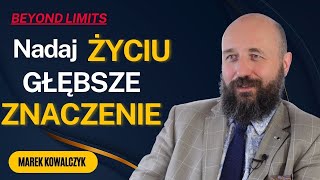 BEYOND LIMITS

Nadaj ŻYCIU GŁĘBSZE ZNACZENIE

MAREK KOWALCZYK